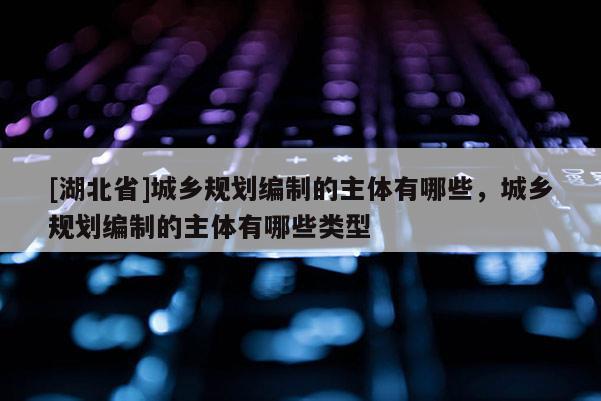 [湖北省]城乡规划编制的主体有哪些，城乡规划编制的主体有哪些类型